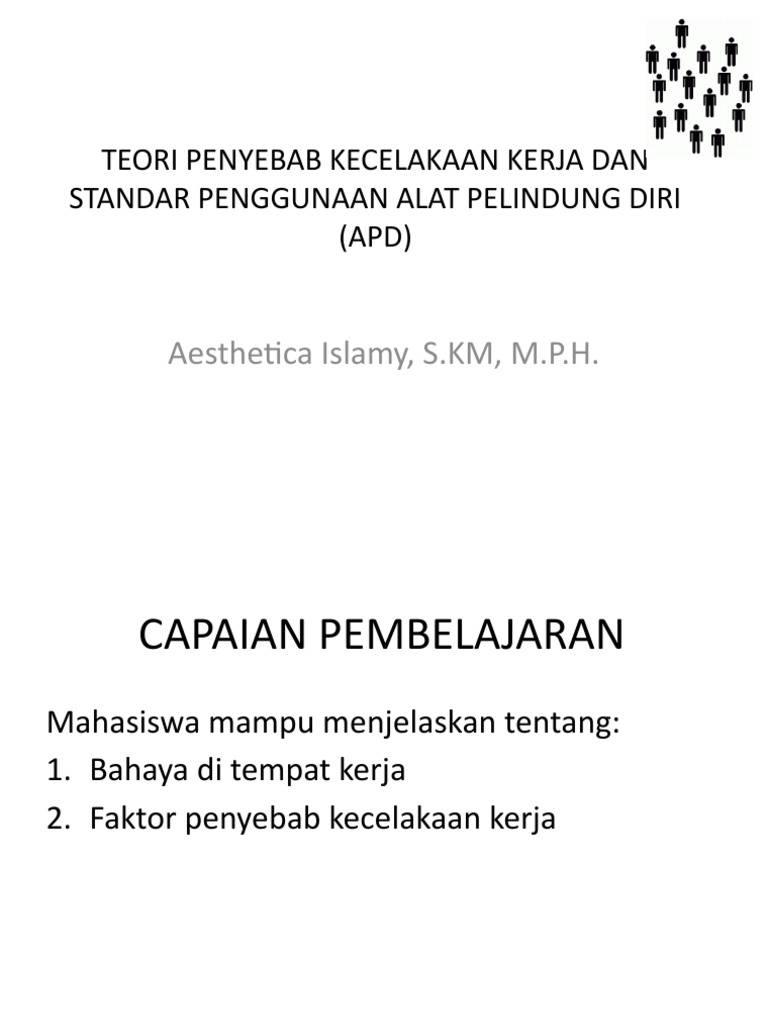 TEORI PENYEBAB KECELAKAAN KERJA DAN STANDAR PENGGUNAAN ALAT PELINDUNG DIRI (APD)

Aesthetica Islamy, S.KM, M.P.H.

CAPAIAN PEMBELAJARAN

Mahasiswa mampu menjelaskan tentang:
1. Bahaya di tempat kerja
2. Faktor penyebab kecelakaan kerja